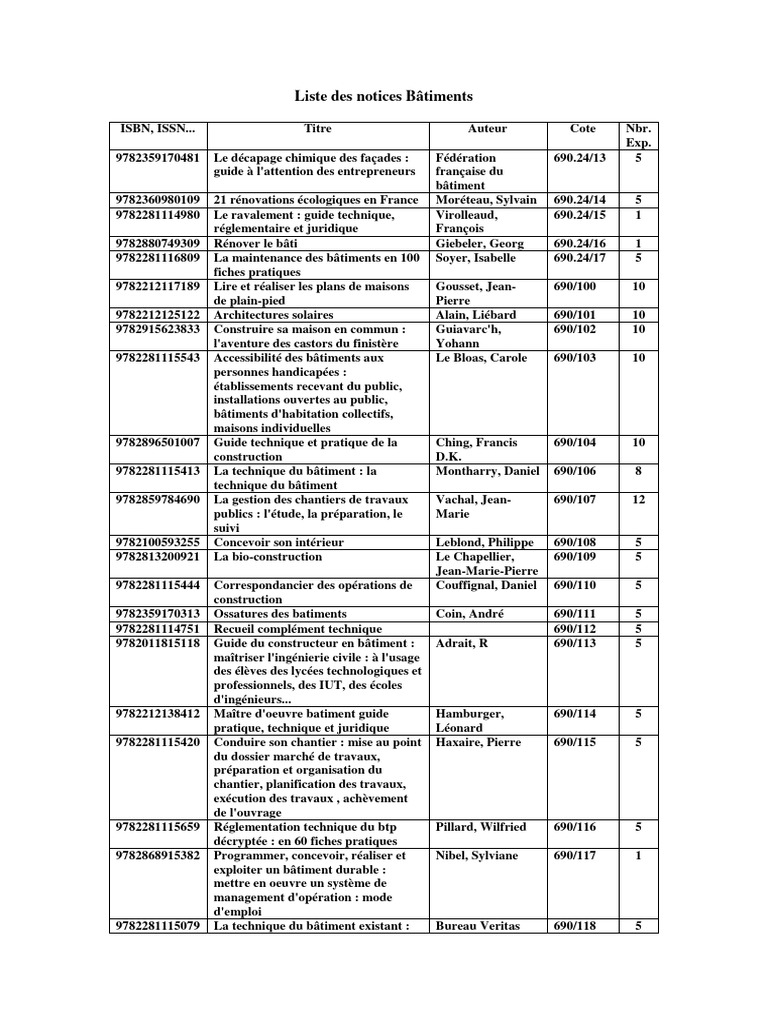 Liste des notices Bâtiments

| ISBN, ISSN... | Titre | Auteur | Cote | Nbr. Exp. |
|---|---|---|---|---|
| 9782359170481 | Le décapage chimique des façades : guide à l'attention des entrepreneurs | Fédération française du bâtiment | 690.24/13 | 5 |
| 9782360980109 | 21 rénovations écologiques en France | Moréteau, Sylvain | 690.24/14 | 5 |
| 9782281114980 | Le ravalement : guide technique, réglementaire et juridique | Virolleaud, François | 690.24/15 | 1 |
| 9782880749309 | Rénover le bâti | Giebeler, Georg | 690.24/16 | 1 |
| 9782281116809 | La maintenance des bâtiments en 100 fiches pratiques | Soyer, Isabelle | 690.24/17 | 5 |
| 9782212117189 | Lire et réaliser les plans de maisons de plain-pied | Gousset, Jean-Pierre | 690/100 | 10 |
| 9782212125122 | Architectures solaires | Alain, Liébard | 690/101 | 10 |
| 9782915623833 | Construire sa maison en commun : l'aventure des castors du finistère | Guiavarc'h, Yohann | 690/102 | 10 |
| 9782281115543 | Accessibilité des bâtiments aux personnes handicapées : établissements recevant du public, installations ouvertes au public, bâtiments d'habitation collectifs, maisons individuelles | Le Bloas, Carole | 690/103 | 10 |
| 9782896501007 | Guide technique et pratique de la construction | Ching, Francis D.K. | 690/104 | 10 |
| 9782281115413 | La technique du bâtiment : la technique du bâtiment | Montharry, Daniel | 690/106 | 8 |
| 9782859784690 | La gestion des chantiers de travaux publics : l'étude, la préparation, le suivi | Vachal, Jean-Marie | 690/107 | 12 |
| 9782100593255 | Concevoir son intérieur | Leblond, Philippe | 690/108 | 5 |
| 9782813200921 | La bio-construction | Le Chapellier, Jean-Marie-Pierre | 690/109 | 5 |
| 9782281115444 | Correspondancier des opérations de construction | Couffignal, Daniel | 690/110 | 5 |
| 9782359170313 | Ossatures des batiments | Coin, André | 690/111 | 5 |
| 9782281114751 | Recueil complément technique | | 690/112 | 5 |
| 9782011815118 | Guide du constructeur en bâtiment : maîtriser l'ingénierie civile : à l'usage des élèves des lycées technologiques et professionnels, des IUT, des écoles d'ingénieurs... | Adrait, R | 690/113 | 5 |
| 9782212138412 | Maître d'oeuvre batiment guide pratique, technique et juridique | Hamburger, Léonard | 690/114 | 5 |
| 9782281115420 | Conduire son chantier : mise au point du dossier marché de travaux, préparation et organisation du chantier, planification des travaux, exécution des travaux , achèvement de l'ouvrage | Haxaire, Pierre | 690/115 | 5 |
| 9782281115659 | Réglementation technique du btp décryptée : en 60 fiches pratiques | Pillard, Wilfried | 690/116 | 5 |
| 9782868915382 | Programmer, concevoir, réaliser et exploiter un bâtiment durable : mettre en oeuvre un système de management d'opération : mode d'emploi | Nibel, Sylviane | 690/117 | 1 |
| 9782281115079 | La technique du bâtiment existant : | Bureau Veritas | 690/118 | 5 |